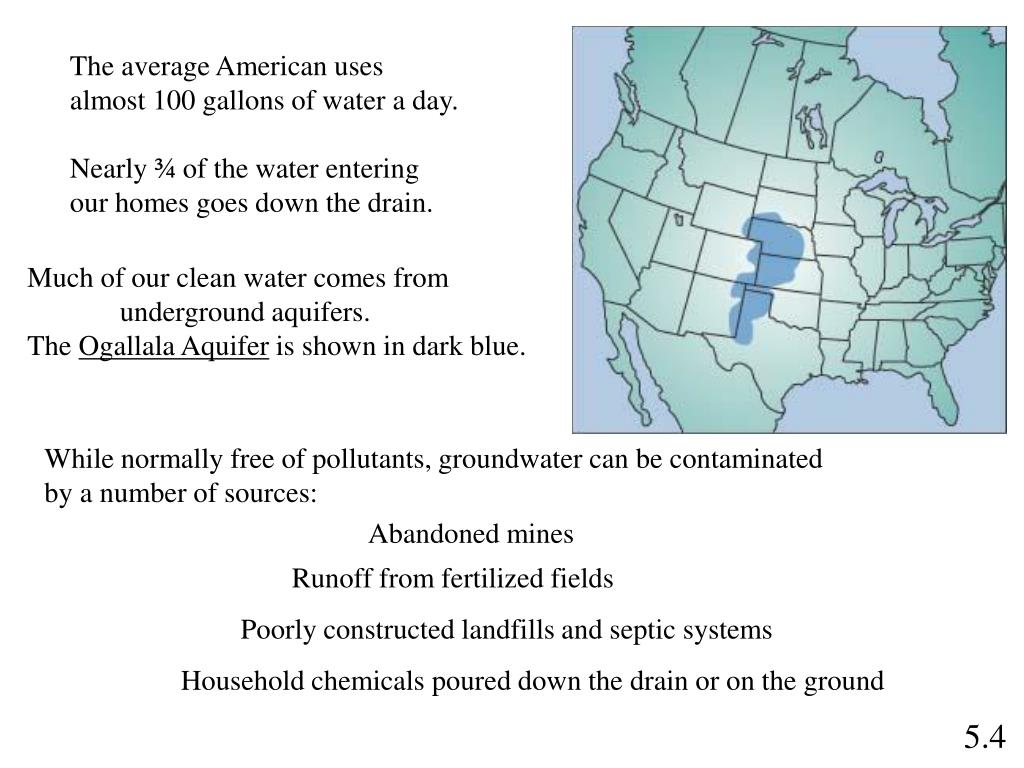 The average American uses almost 100 gallons of water a day.

Nearly ¾ of the water entering our homes goes down the drain.

Much of our clean water comes from underground aquifers.
The Ogallala Aquifer is shown in dark blue.

While normally free of pollutants, groundwater can be contaminated by a number of sources:

Abandoned mines

Runoff from fertilized fields

Poorly constructed landfills and septic systems

Household chemicals poured down the drain or on the ground

5.4